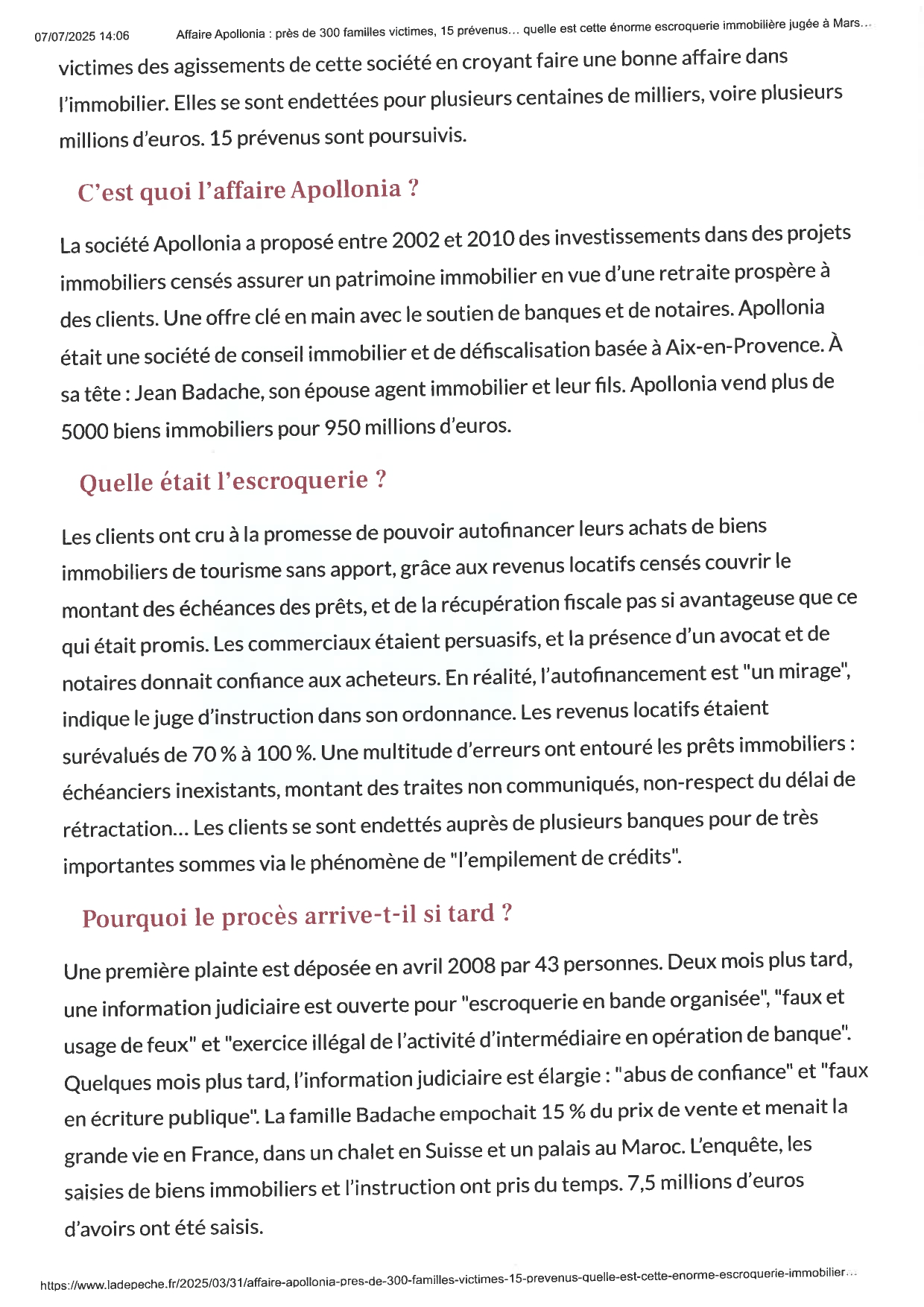 07/07/2025 14:06 Affaire Apollonia : près de 300 familles victimes, 15 prévenus… quelle est cette énorme escroquerie immobilière jugée à Mars…

victimes des agissements de cette société en croyant faire une bonne affaire dans l'immobilier. Elles se sont endettées pour plusieurs centaines de milliers, voire plusieurs millions d'euros. 15 prévenus sont poursuivis.

C'est quoi l'affaire Apollonia ?

La société Apollonia a proposé entre 2002 et 2010 des investissements dans des projets immobiliers censés assurer un patrimoine immobilier en vue d'une retraite prospère à des clients. Une offre clé en main avec le soutien de banques et de notaires. Apollonia était une société de conseil immobilier et de défiscalisation basée à Aix-en-Provence. À sa tête : Jean Badache, son épouse agent immobilier et leur fils. Apollonia vend plus de 5000 biens immobiliers pour 950 millions d'euros.

Quelle était l'escroquerie ?

Les clients ont cru à la promesse de pouvoir autofinancer leurs achats de biens immobiliers de tourisme sans apport, grâce aux revenus locatifs censés couvrir le montant des échéances des prêts, et de la récupération fiscale pas si avantageuse que ce qui était promis. Les commerciaux étaient persuasifs, et la présence d'un avocat et de notaires donnait confiance aux acheteurs. En réalité, l'autofinancement est "un mirage", indique le juge d'instruction dans son ordonnance. Les revenus locatifs étaient surévalués de 70 % à 100 %. Une multitude d'erreurs ont entouré les prêts immobiliers : échéanciers inexistants, montant des traites non communiqués, non-respect du délai de rétractation… Les clients se sont endettés auprès de plusieurs banques pour de très importantes sommes via le phénomène de "l'empilement de crédits".

Pourquoi le procès arrive-t-il si tard ?

Une première plainte est déposée en avril 2008 par 43 personnes. Deux mois plus tard, une information judiciaire est ouverte pour "escroquerie en bande organisée", "faux et usage de feux" et "exercice illégal de l'activité d'intermédiaire en opération de banque". Quelques mois plus tard, l'information judiciaire est élargie : "abus de confiance" et "faux en écriture publique". La famille Badache empochait 15 % du prix de vente et menait la grande vie en France, dans un chalet en Suisse et un palais au Maroc. L'enquête, les saisies de biens immobiliers et l'instruction ont pris du temps. 7,5 millions d'euros d'avoirs ont été saisis.

https://www.ladepeche.fr/2025/03/31/affaire-apollonia-pres-de-300-familles-victimes-15-prevenus-quelle-est-cette-enorme-escroquerie-immobilier…